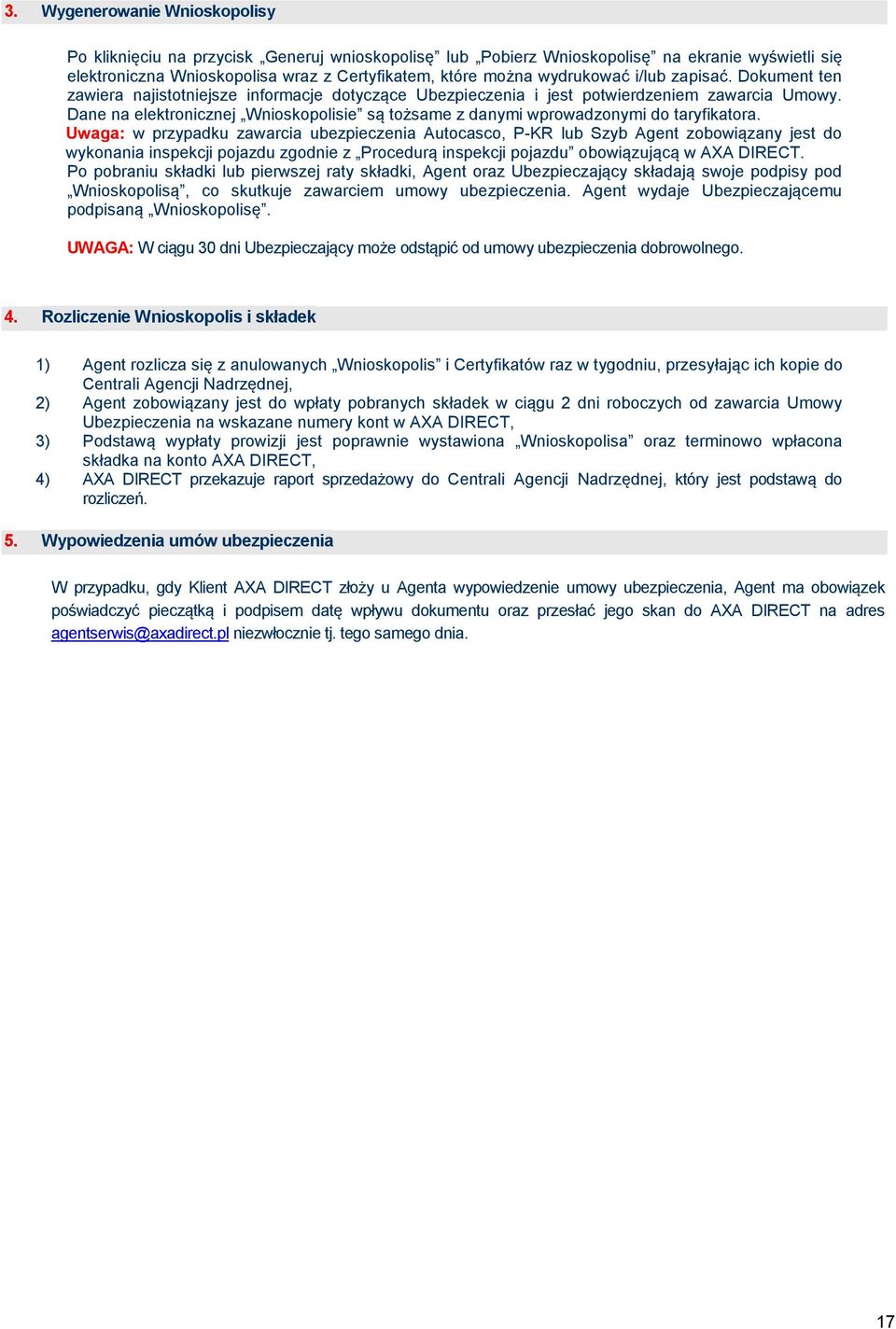 3. Wygenerowanie Wnioskopolisy

Po kliknięciu na przycisk „Generuj wnioskopolisę” lub „Pobierz Wnioskopolisę” na ekranie wyświetli się elektroniczna Wnioskopolisa wraz z Certyfikatem, które można wydrukować i/lub zapisać. Dokument ten zawiera najistotniejsze informacje dotyczące Ubezpieczenia i jest potwierdzeniem zawarcia Umowy. Dane na elektronicznej „Wnioskopolisie” są tożsame z danymi wprowadzonymi do taryfikatora.
Uwaga: w przypadku zawarcia ubezpieczenia Autocasco, P-KR lub Szyb Agent zobowiązany jest do wykonania inspekcji pojazdu zgodnie z „Procedurą inspekcji pojazdu” obowiązującą w AXA DIRECT.
Po pobraniu składki lub pierwszej raty składki, Agent oraz Ubezpieczający składają swoje podpisy pod „Wnioskopolisą”, co skutkuje zawarciem umowy ubezpieczenia. Agent wydaje Ubezpieczającemu podpisaną „Wnioskopolisę”.

UWAGA: W ciągu 30 dni Ubezpieczający może odstąpić od umowy ubezpieczenia dobrowolnego.

4. Rozliczenie Wnioskopolis i składek

1) Agent rozlicza się z anulowanych „Wnioskopolis” i Certyfikatów raz w tygodniu, przesyłając ich kopie do Centrali Agencji Nadrzędnej,
2) Agent zobowiązany jest do wpłaty pobranych składek w ciągu 2 dni roboczych od zawarcia Umowy Ubezpieczenia na wskazane numery kont w AXA DIRECT,
3) Podstawą wypłaty prowizji jest poprawnie wystawiona „Wnioskopolisa” oraz terminowo wpłacona składka na konto AXA DIRECT,
4) AXA DIRECT przekazuje raport sprzedażowy do Centrali Agencji Nadrzędnej, który jest podstawą do rozliczeń.

5. Wypowiedzenia umów ubezpieczenia

W przypadku, gdy Klient AXA DIRECT złoży u Agenta wypowiedzenie umowy ubezpieczenia, Agent ma obowiązek poświadczyć pieczątką i podpisem datę wpływu dokumentu oraz przesłać jego skan do AXA DIRECT na adres agentserwis@axadirect.pl niezwłocznie tj. tego samego dnia.

17